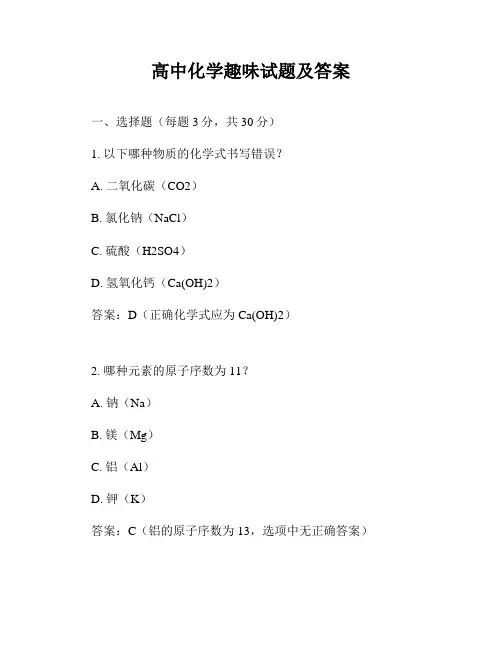 高中化学趣味试题及答案

一、选择题（每题 3 分，共 30 分）

1. 以下哪种物质的化学式书写错误？

A. 二氧化碳（CO2）

B. 氯化钠（NaCl）

C. 硫酸（H2SO4）

D. 氢氧化钙（Ca(OH)2）

答案：D（正确化学式应为 Ca(OH)2）

2. 哪种元素的原子序数为 11？

A. 钠（Na）

B. 镁（Mg）

C. 铝（Al）

D. 钾（K）

答案：C（铝的原子序数为 13，选项中无正确答案）